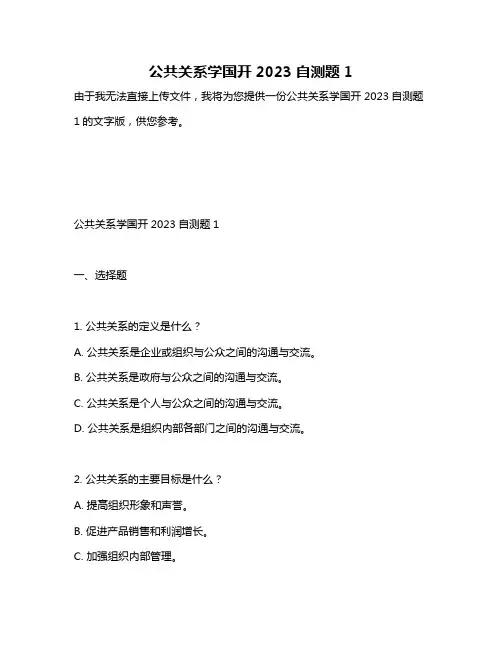 公共关系学国开 2023 自测题 1

由于我无法直接上传文件，我将为您提供一份公共关系学国开 2023 自测题 1 的文字版，供您参考。

公共关系学国开 2023 自测题 1

一、选择题

1. 公共关系的定义是什么？

A. 公共关系是企业或组织与公众之间的沟通与交流。

B. 公共关系是政府与公众之间的沟通与交流。

C. 公共关系是个人与公众之间的沟通与交流。

D. 公共关系是组织内部各部门之间的沟通与交流。

2. 公共关系的主要目标是什么？

A. 提高组织形象和声誉。

B. 促进产品销售和利润增长。

C. 加强组织内部管理。